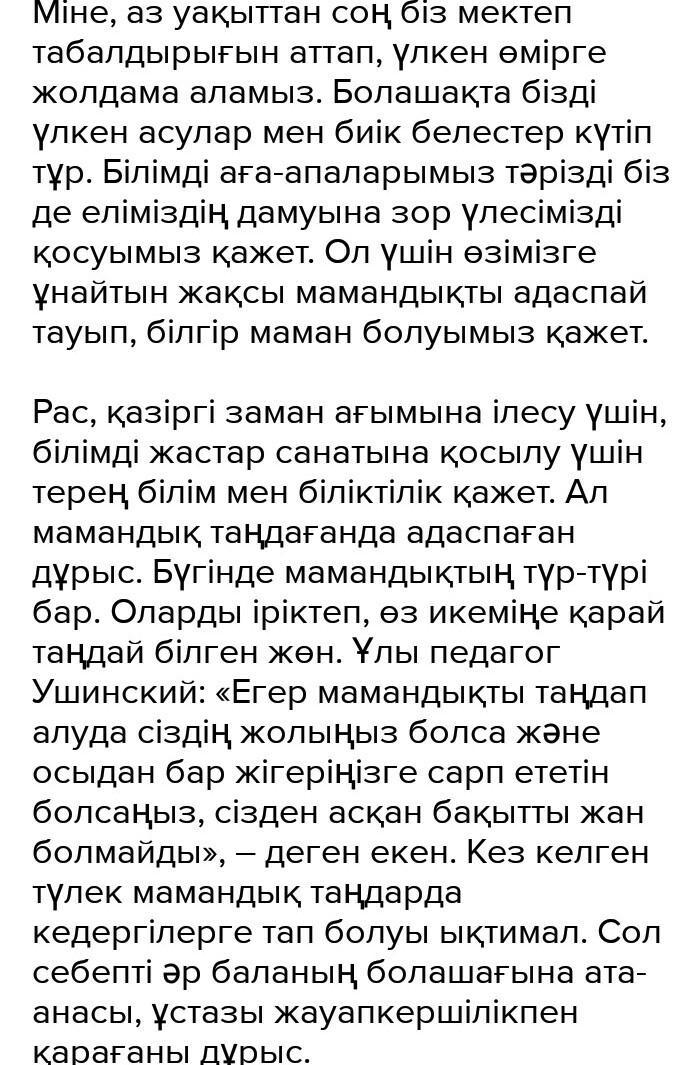 Міне, аз уақыттан соң біз мектеп табалдырығын аттап, үлкен өмірге жолдама аламыз. Болашақта бізді үлкен асулар мен биік белестер күтіп тұр. Білімді аға-апаларымыз тәрізді біз де еліміздің дамуына зор үлесімізді қосуымыз қажет. Ол үшін өзімізге ұнайтын жақсы мамандықты адаспай тауып, білгір маман болуымыз қажет.

Рас, қазіргі заман ағымына ілесу үшін, білімді жастар санатына қосылу үшін терең білім мен біліктілік қажет. Ал мамандық таңдағанда адаспаған дұрыс. Бүгінде мамандықтың түр-түрі бар. Оларды іріктеп, өз икеміңе қарай таңдай білген жөн. Ұлы педагог Ушинский: «Егер мамандықты таңдап алуда сіздің жолыңыз болса және осыдан бар жігеріңізге сарп ететін болсаңыз, сізден асқан бақытты жан болмайды», – деген екен. Кез келген түлек мамандық таңдарда кедергілерге тап болуы ықтимал. Сол себепті әр баланың болашағына ата-анасы, ұстазы жауапкершілікпен қарағаны дұрыс.